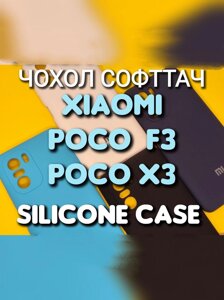 ЧОХОЛ СОФТТАЧ
XIAOMI
POCO F3
POCO X3
SILICONE CASE

mi